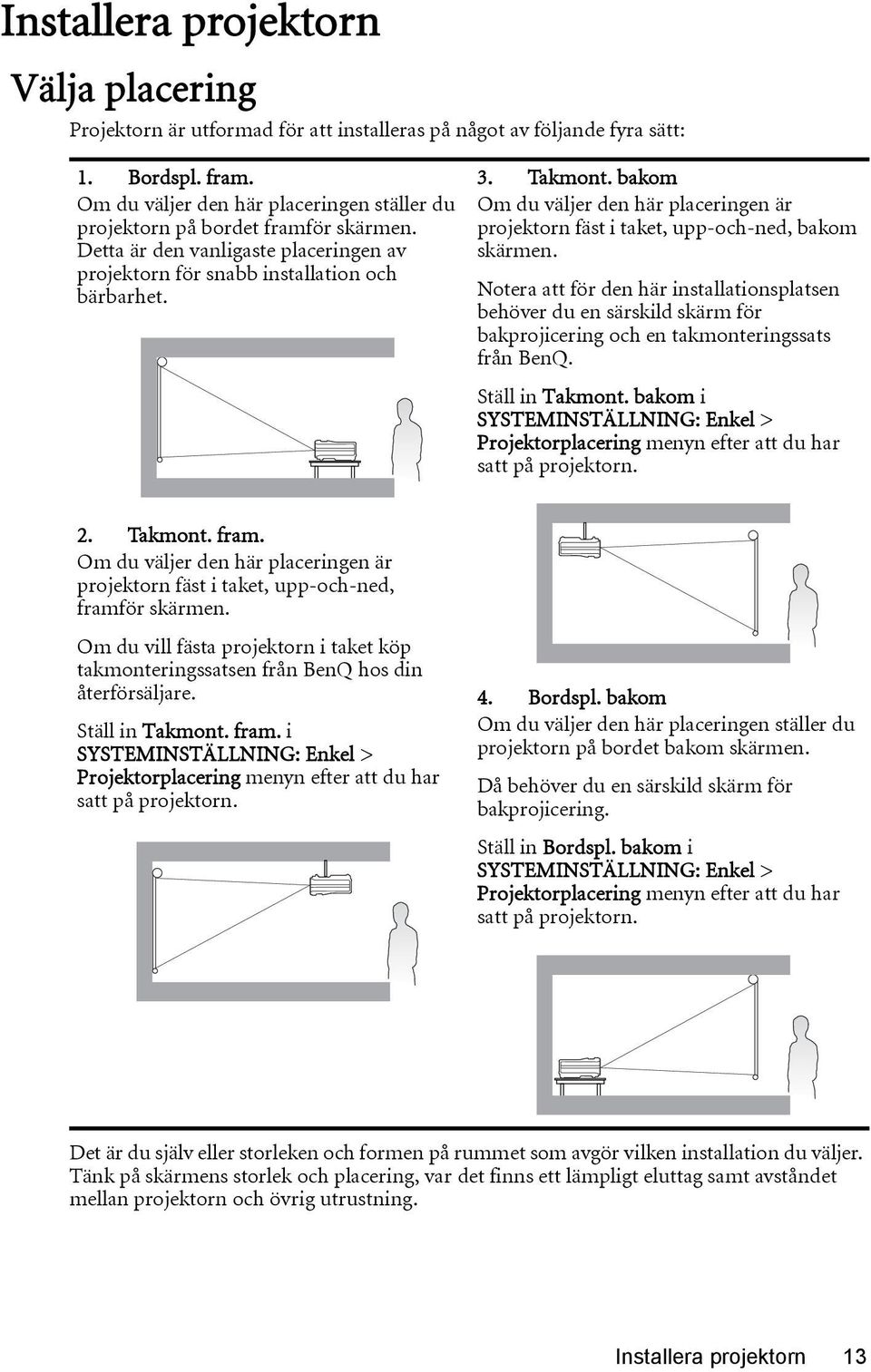 Installera projektorn

Välja placering

Projektorn är utformad för att installeras på något av följande fyra sätt:

1. Bordspl. fram.
Om du väljer den här placeringen ställer du projektorn på bordet framför skärmen. Detta är den vanligaste placeringen av projektorn för snabb installation och bärbarhet.

2. Takmont. fram.
Om du väljer den här placeringen är projektorn fäst i taket, upp-och-ned, framför skärmen.

Om du vill fästa projektorn i taket köp takmonteringssatsen från BenQ hos din återförsäljare.

Ställ in Takmont. fram. i SYSTEMINSTÄLLNING: Enkel > Projektorplacering menyn efter att du har satt på projektorn.

3. Takmont. bakom
Om du väljer den här placeringen är projektorn fäst i taket, upp-och-ned, bakom skärmen.

Notera att för den här installationsplatsen behöver du en särskild skärm för bakprojicering och en takmonteringssats från BenQ.

Ställ in Takmont. bakom i SYSTEMINSTÄLLNING: Enkel > Projektorplacering menyn efter att du har satt på projektorn.

4. Bordspl. bakom
Om du väljer den här placeringen ställer du projektorn på bordet bakom skärmen.

Då behöver du en särskild skärm för bakprojicering.

Ställ in Bordspl. bakom i SYSTEMINSTÄLLNING: Enkel > Projektorplacering menyn efter att du har satt på projektorn.

Det är du själv eller storleken och formen på rummet som avgör vilken installation du väljer. Tänk på skärmens storlek och placering, var det finns ett lämpligt eluttag samt avståndet mellan projektorn och övrig utrustning.

Installera projektorn 13